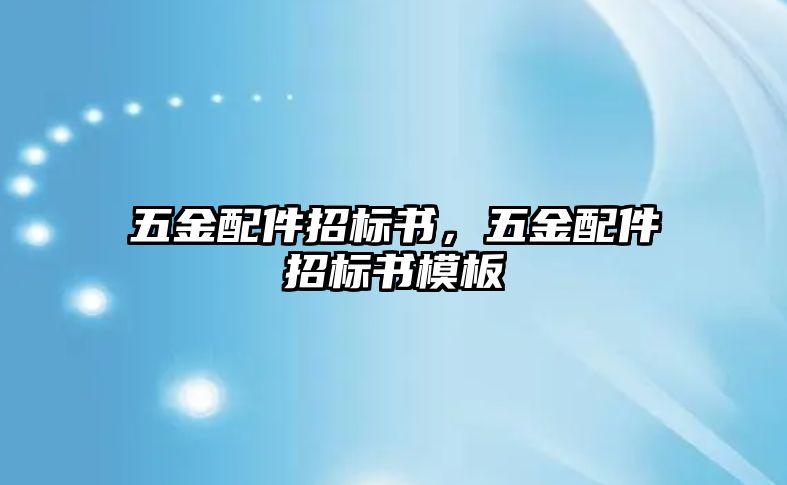 五金配件招标书，五金配件招标书模板